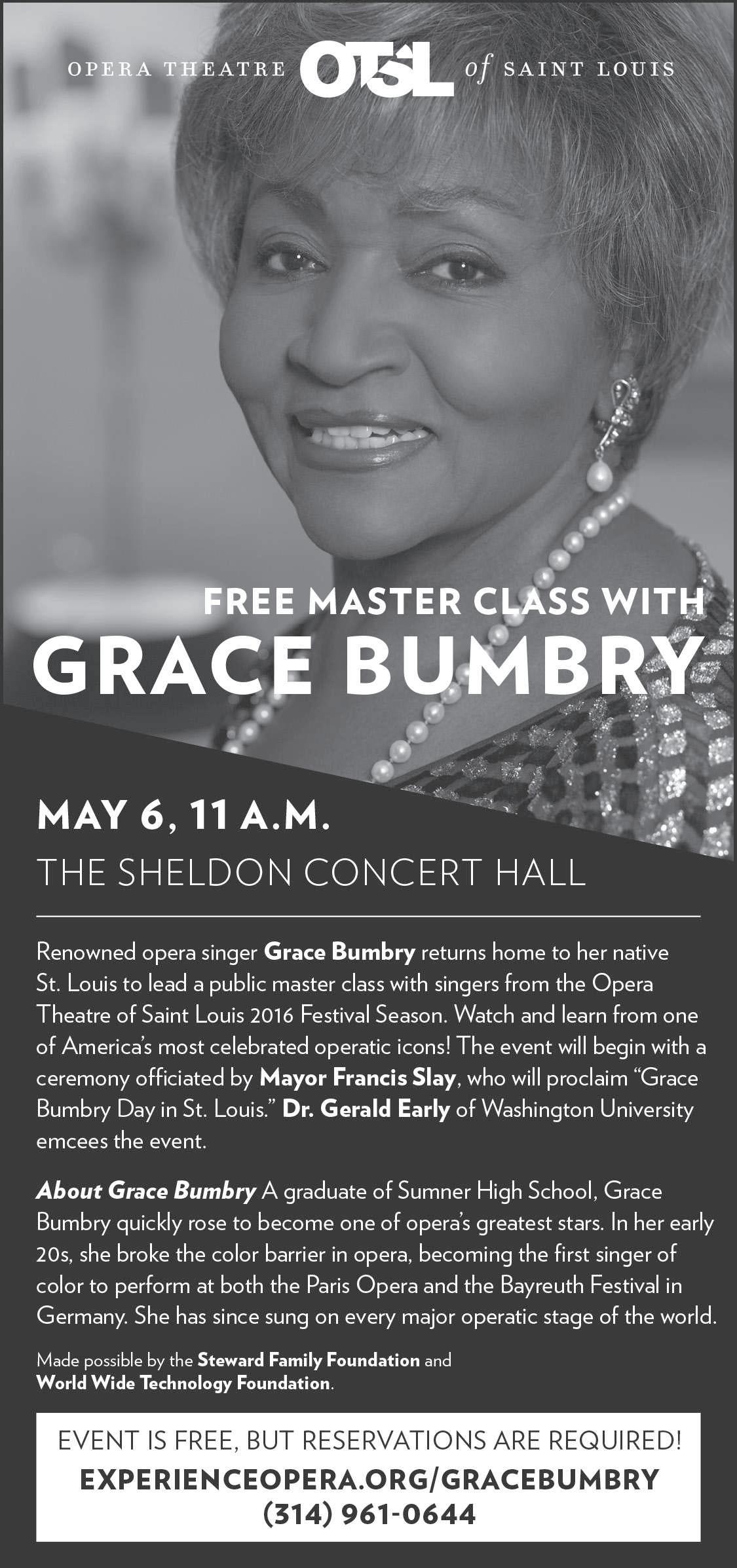 OPERA THEATRE OTSL of SAINT LOUIS

FREE MASTER CLASS WITH
GRACE BUMBRY

MAY 6, 11 A.M.
THE SHELDON CONCERT HALL

Renowned opera singer Grace Bumbry returns home to her native St. Louis to lead a public master class with singers from the Opera Theatre of Saint Louis 2016 Festival Season. Watch and learn from one of America's most celebrated operatic icons! The event will begin with a ceremony officiated by Mayor Francis Slay, who will proclaim "Grace Bumbry Day in St. Louis." Dr. Gerald Early of Washington University emcees the event.

About Grace Bumbry A graduate of Sumner High School, Grace Bumbry quickly rose to become one of opera's greatest stars. In her early 20s, she broke the color barrier in opera, becoming the first singer of color to perform at both the Paris Opera and the Bayreuth Festival in Germany. She has since sung on every major operatic stage of the world.

Made possible by the Steward Family Foundation and World Wide Technology Foundation.

EVENT IS FREE, BUT RESERVATIONS ARE REQUIRED!
EXPERIENCEOPERA.ORG/GRACEBUMBRY
(314) 961-0644